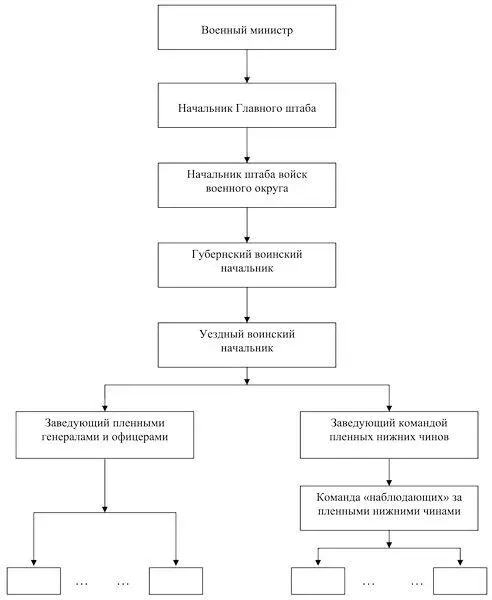 Военный министр

Начальник Главного штаба

Начальник штаба войск военного округа

Губернский воинский начальник

Уездный воинский начальник

Заведующий пленными генералами и офицерами

Заведующий командой пленных нижних чинов

Команда «наблюдающих» за пленными нижними чинами

… …

… …